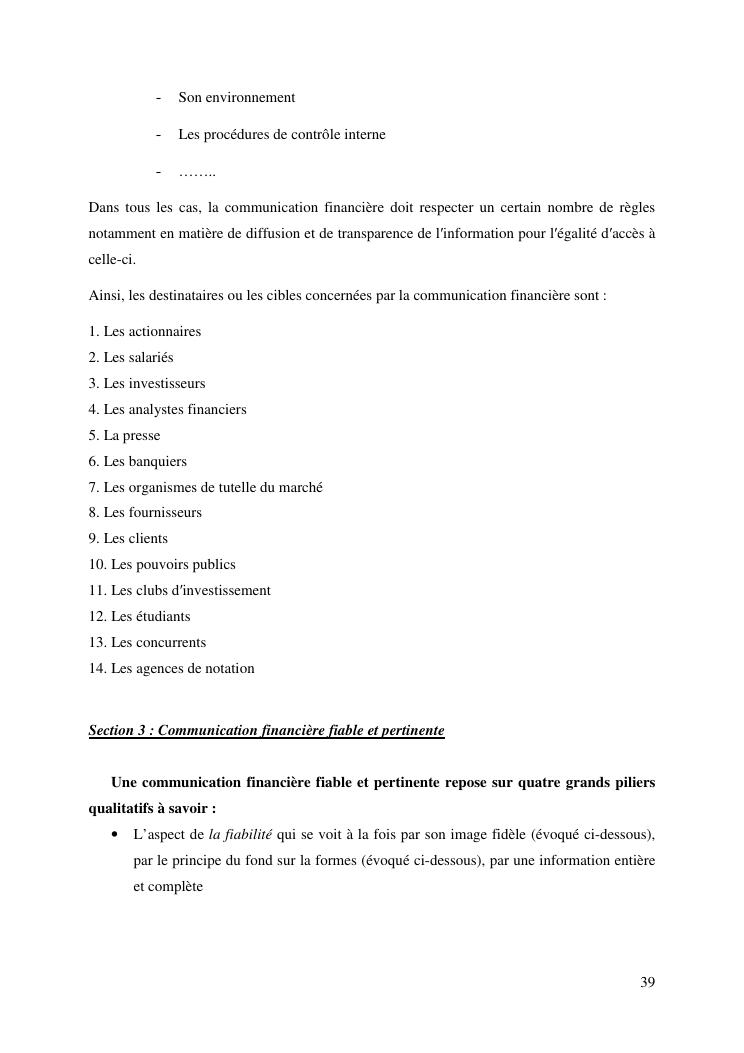 - Son environnement

- Les procédures de contrôle interne

- ……..

Dans tous les cas, la communication financière doit respecter un certain nombre de règles notamment en matière de diffusion et de transparence de l′information pour l′égalité d′accès à celle-ci.

Ainsi, les destinataires ou les cibles concernées par la communication financière sont :

1. Les actionnaires
2. Les salariés
3. Les investisseurs
4. Les analystes financiers
5. La presse
6. Les banquiers
7. Les organismes de tutelle du marché
8. Les fournisseurs
9. Les clients
10. Les pouvoirs publics
11. Les clubs d′investissement
12. Les étudiants
13. Les concurrents
14. Les agences de notation

Section 3 : Communication financière fiable et pertinente

Une communication financière fiable et pertinente repose sur quatre grands piliers qualitatifs à savoir :

• L'aspect de la fiabilité qui se voit à la fois par son image fidèle (évoqué ci-dessous), par le principe du fond sur la formes (évoqué ci-dessous), par une information entière et complète

39